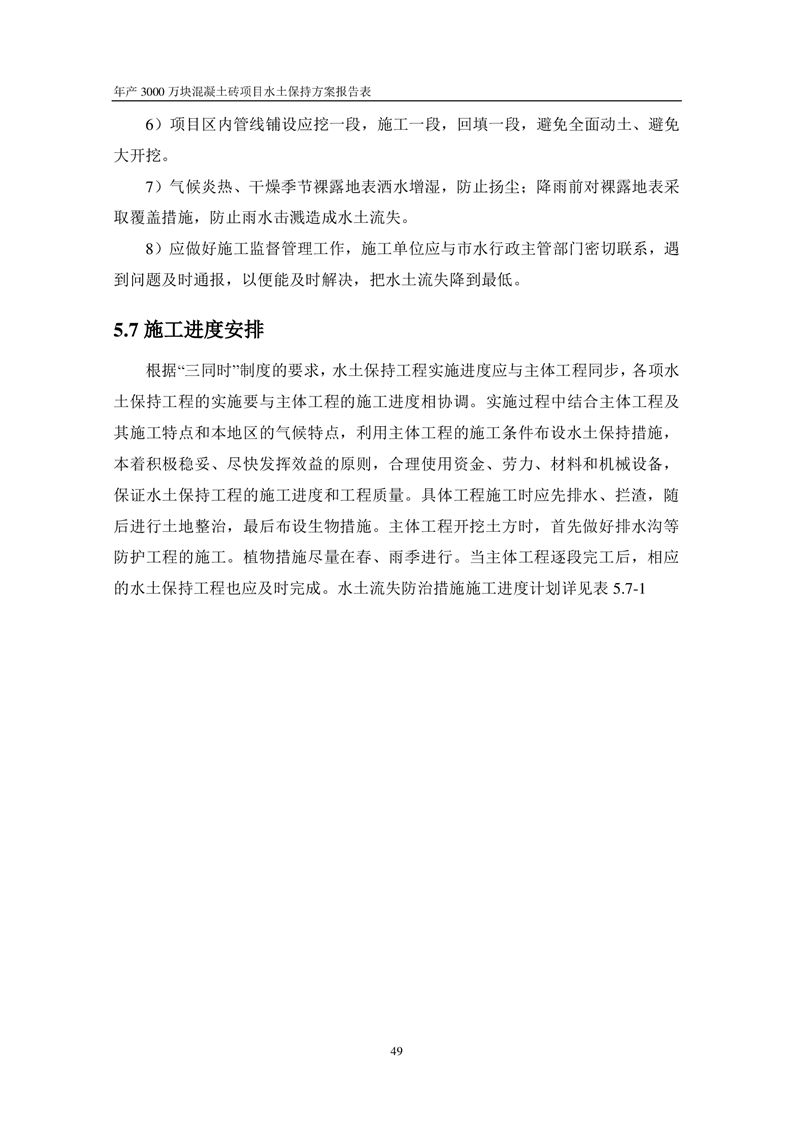 年产 3000 万块混凝土砖项目水土保持方案报告表

6）项目区内管线铺设应挖一段，施工一段，回填一段，避免全面动土、避免大开挖。

7）气候炎热、干燥季节裸露地表洒水增湿，防止扬尘；降雨前对裸露地表采取覆盖措施，防止雨水击溅造成水土流失。

8）应做好施工监督管理工作，施工单位应与市水行政主管部门密切联系，遇到问题及时通报，以便能及时解决，把水土流失降到最低。

5.7 施工进度安排

根据“三同时”制度的要求，水土保持工程实施进度应与主体工程同步，各项水土保持工程的实施要与主体工程的施工进度相协调。实施过程中结合主体工程及其施工特点和本地区的气候特点，利用主体工程的施工条件布设水土保持措施，本着积极稳妥、尽快发挥效益的原则，合理使用资金、劳力、材料和机械设备，保证水土保持工程的施工进度和工程质量。具体工程施工时应先排水、拦渣，随后进行土地整治，最后布设生物措施。主体工程开挖土方时，首先做好排水沟等防护工程的施工。植物措施尽量在春、雨季进行。当主体工程逐段完工后，相应的水土保持工程也应及时完成。水土流失防治措施施工进度计划详见表 5.7-1

49